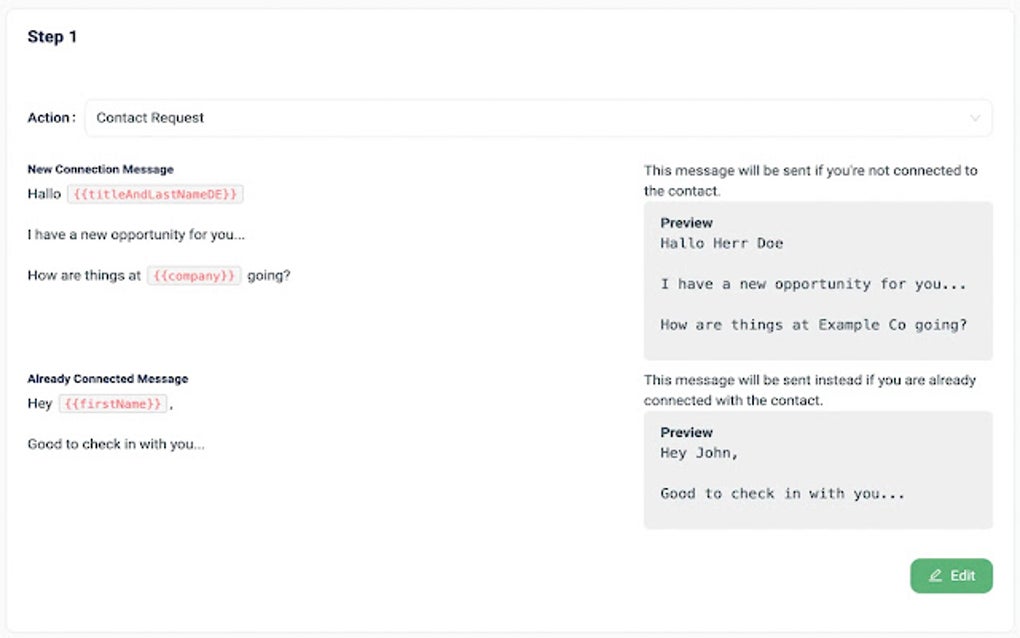 Step 1

Action : Contact Request

New Connection Message

Hallo {{titleAndLastNameDE}}

I have a new opportunity for you...

How are things at {{company}} going?

This message will be sent if you're not connected to the contact.

Preview

Hallo Herr Doe

I have a new opportunity for you...

How are things at Example Co going?

Already Connected Message

Hey {{firstName}},

Good to check in with you...

This message will be sent instead if you are already connected with the contact.

Preview

Hey John,

Good to check in with you...

Edit